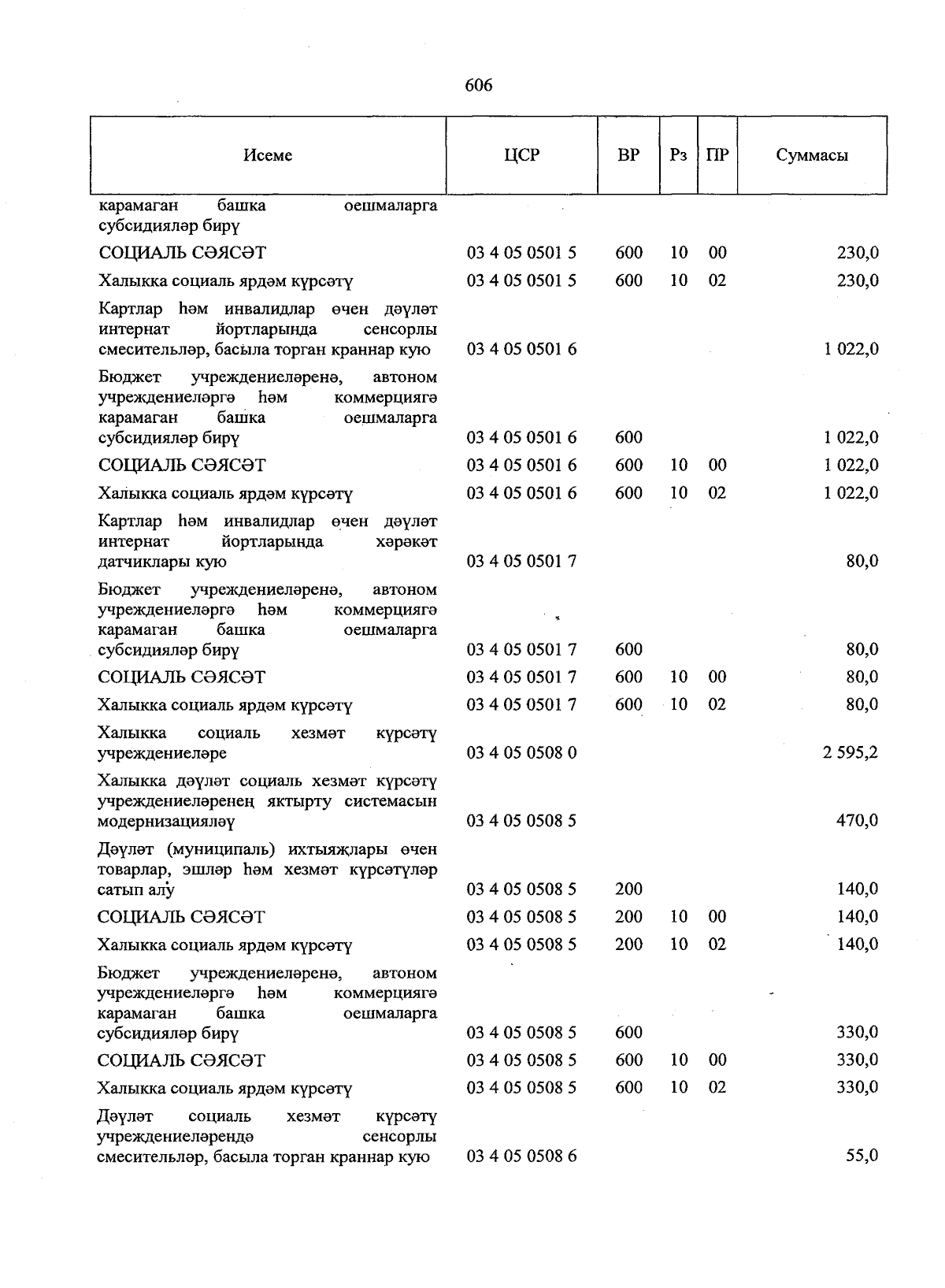 606

| Исеме | ЦСР | ВР | Рз | ПР | Суммасы |
|---|---|---|---|---|---|
| карамаган башка оешмаларга субсидияләр бирү | | | | | |
| СОЦИАЛЬ СӘЯСӘТ | 03 4 05 0501 5 | 600 | 10 | 00 | 230,0 |
| Халыкка социаль ярдәм күрсәтү | 03 4 05 0501 5 | 600 | 10 | 02 | 230,0 |
| Картлар һәм инвалидлар өчен дәүләт интернат йортларында сенсорлы смесительләр, басыла торган краннар кую | 03 4 05 0501 6 | | | | 1 022,0 |
| Бюджет учреждениеләренә, автоном учреждениеләргә һәм коммерциягә карамаган башка оешмаларга субсидияләр бирү | 03 4 05 0501 6 | 600 | | | 1 022,0 |
| СОЦИАЛЬ СӘЯСӘТ | 03 4 05 0501 6 | 600 | 10 | 00 | 1 022,0 |
| Халыкка социаль ярдәм күрсәтү | 03 4 05 0501 6 | 600 | 10 | 02 | 1 022,0 |
| Картлар һәм инвалидлар өчен дәүләт интернат йортларында хәрәкәт датчиклары кую | 03 4 05 0501 7 | | | | 80,0 |
| Бюджет учреждениеләренә, автоном учреждениеләргә һәм коммерциягә карамаган башка оешмаларга субсидияләр бирү | 03 4 05 0501 7 | 600 | | | 80,0 |
| СОЦИАЛЬ СӘЯСӘТ | 03 4 05 0501 7 | 600 | 10 | 00 | 80,0 |
| Халыкка социаль ярдәм күрсәтү | 03 4 05 0501 7 | 600 | 10 | 02 | 80,0 |
| Халыкка социаль хезмәт күрсәтү учреждениеләре | 03 4 05 0508 0 | | | | 2 595,2 |
| Халыкка дәүләт социаль хезмәт күрсәтү учреждениеләренең яктырту системасын модернизацияләү | 03 4 05 0508 5 | | | | 470,0 |
| Дәүләт (муниципаль) ихтыяҗлары өчен товарлар, эшләр һәм хезмәт күрсәтүләр сатып алу | 03 4 05 0508 5 | 200 | | | 140,0 |
| СОЦИАЛЬ СӘЯСӘТ | 03 4 05 0508 5 | 200 | 10 | 00 | 140,0 |
| Халыкка социаль ярдәм күрсәтү | 03 4 05 0508 5 | 200 | 10 | 02 | 140,0 |
| Бюджет учреждениеләренә, автоном учреждениеләргә һәм коммерциягә карамаган башка оешмаларга субсидияләр бирү | 03 4 05 0508 5 | 600 | | | 330,0 |
| СОЦИАЛЬ СӘЯСӘТ | 03 4 05 0508 5 | 600 | 10 | 00 | 330,0 |
| Халыкка социаль ярдәм күрсәтү | 03 4 05 0508 5 | 600 | 10 | 02 | 330,0 |
| Дәүләт социаль хезмәт күрсәтү учреждениеләрендә сенсорлы смесительләр, басыла торган краннар кую | 03 4 05 0508 6 | | | | 55,0 |